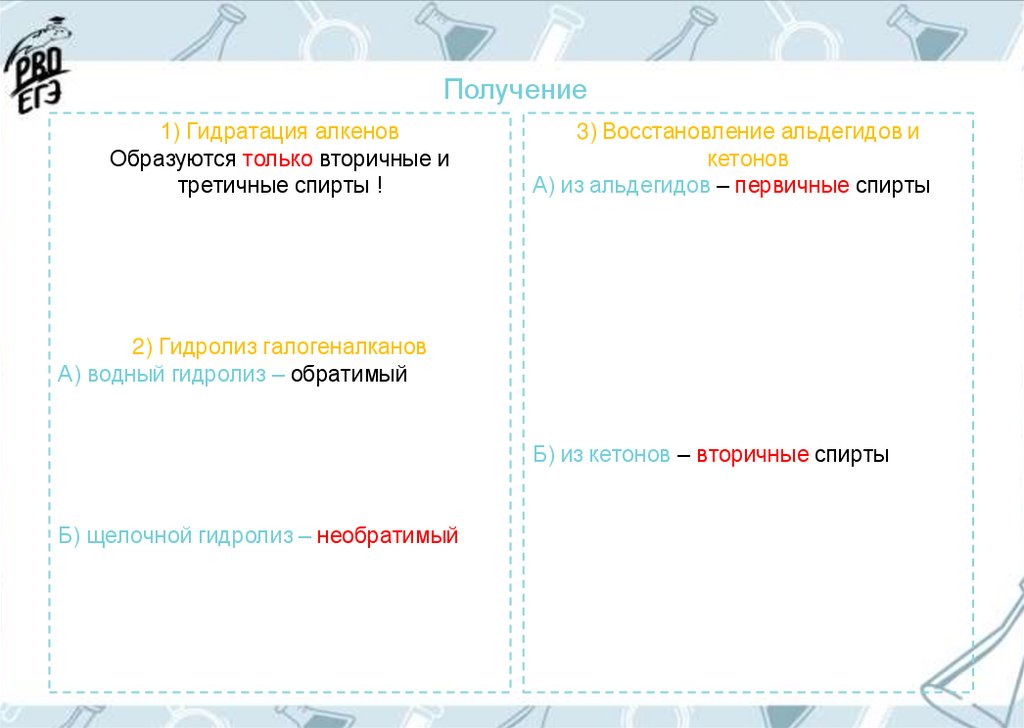 PRO
ЕГЭ

Получение

1) Гидратация алкенов
Образуются только вторичные и третичные спирты !

2) Гидролиз галогеналканов
А) водный гидролиз – обратимый

Б) щелочной гидролиз – необратимый

3) Восстановление альдегидов и кетонов
А) из альдегидов – первичные спирты

Б) из кетонов – вторичные спирты